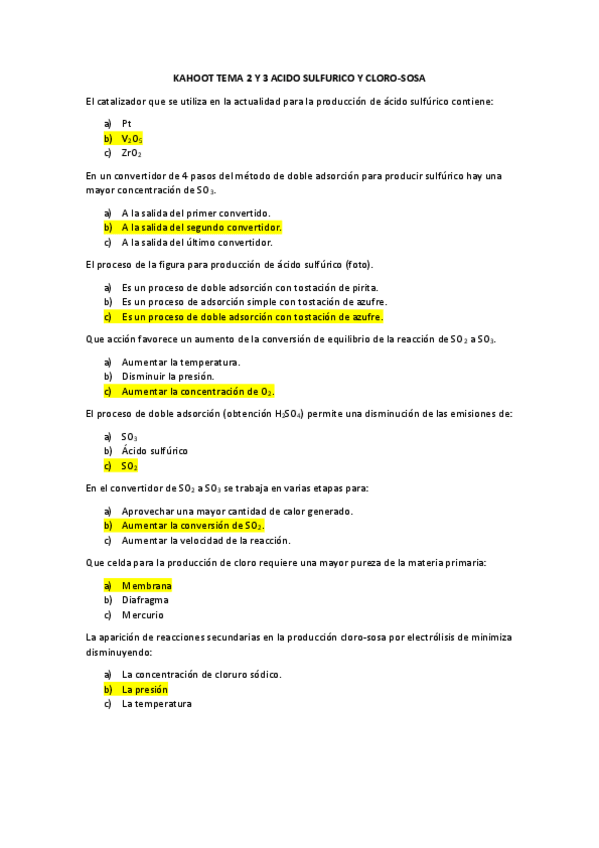 KAHOOT TEMA 2 Y 3 ACIDO SULFURICO Y CLORO-SOSA

El catalizador que se utiliza en la actualidad para la producción de ácido sulfúrico contiene:

a) Pt
b) $V_2O_5$
c) $ZrO_2$

En un convertidor de 4 pasos del método de doble adsorción para producir sulfúrico hay una mayor concentración de $SO_3$.

a) A la salida del primer convertido.
b) A la salida del segundo convertidor.
c) A la salida del último convertidor.

El proceso de la figura para producción de ácido sulfúrico (foto).

a) Es un proceso de doble adsorción con tostación de pirita.
b) Es un proceso de adsorción simple con tostación de azufre.
c) Es un proceso de doble adsorción con tostación de azufre.

Que acción favorece un aumento de la conversión de equilibrio de la reacción de $SO_2$ a $SO_3$.

a) Aumentar la temperatura.
b) Disminuir la presión.
c) Aumentar la concentración de $O_2$.

El proceso de doble adsorción (obtención $H_2SO_4$) permite una disminución de las emisiones de:

a) $SO_3$
b) Ácido sulfúrico
c) $SO_2$

En el convertidor de $SO_2$ a $SO_3$ se trabaja en varias etapas para:

a) Aprovechar una mayor cantidad de calor generado.
b) Aumentar la conversión de $SO_2$.
c) Aumentar la velocidad de la reacción.

Que celda para la producción de cloro requiere una mayor pureza de la materia primaria:

a) Membrana
b) Diafragma
c) Mercurio

La aparición de reacciones secundarias en la producción cloro-sosa por electrólisis de minimiza disminuyendo:

a) La concentración de cloruro sódico.
b) La presión
c) La temperatura